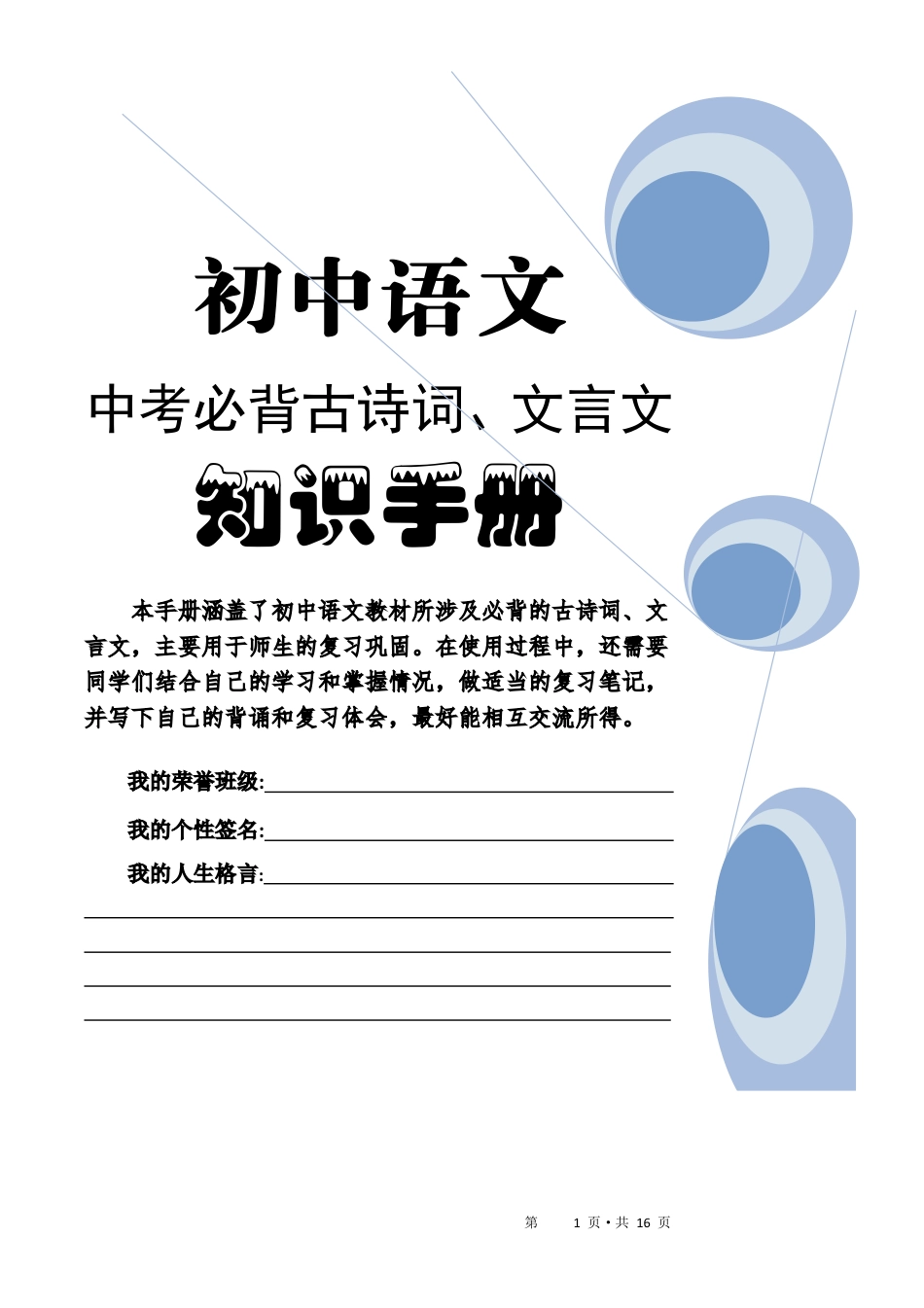 初中语文

中考必背古诗词、文言文

知识手册

本手册涵盖了初中语文教材所涉及必背的古诗词、文言文，主要用于师生的复习巩固。在使用过程中，还需要同学们结合自己的学习和掌握情况，做适当的复习笔记，并写下自己的背诵和复习体会，最好能相互交流所得。

我的荣誉班级:

我的个性签名:

我的人生格言:

第 1 页 • 共 16 页